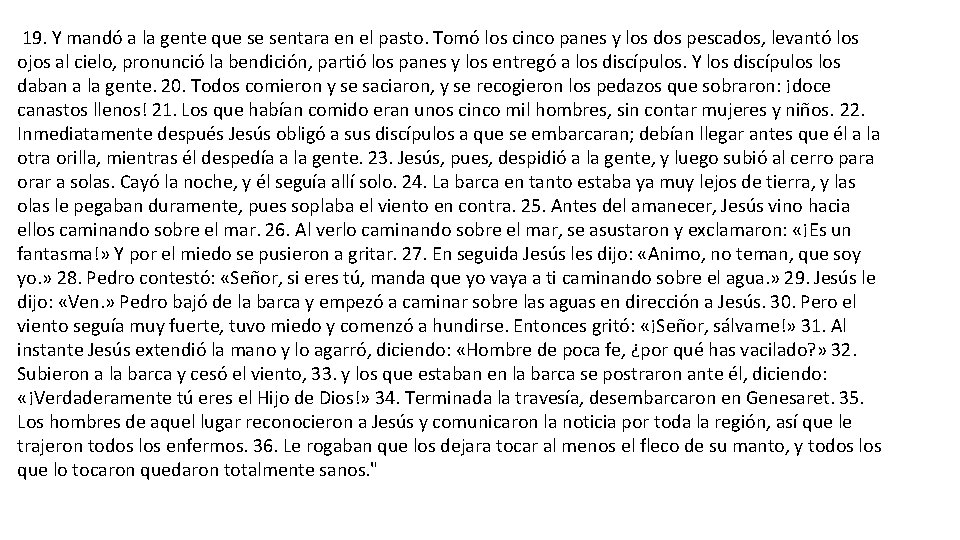 19. Y mandó a la gente que se sentara en el pasto. Tomó los cinco panes y los dos pescados, levantó los ojos al cielo, pronunció la bendición, partió los panes y los entregó a los discípulos. Y los discípulos los daban a la gente. 20. Todos comieron y se saciaron, y se recogieron los pedazos que sobraron: ¡doce canastos llenos! 21. Los que habían comido eran unos cinco mil hombres, sin contar mujeres y niños. 22. Inmediatamente después Jesús obligó a sus discípulos a que se embarcaran; debían llegar antes que él a la otra orilla, mientras él despedía a la gente. 23. Jesús, pues, despidió a la gente, y luego subió al cerro para orar a solas. Cayó la noche, y él seguía allí solo. 24. La barca en tanto estaba ya muy lejos de tierra, y las olas le pegaban duramente, pues soplaba el viento en contra. 25. Antes del amanecer, Jesús vino hacia ellos caminando sobre el mar. 26. Al verlo caminando sobre el mar, se asustaron y exclamaron: «¡Es un fantasma!» Y por el miedo se pusieron a gritar. 27. En seguida Jesús les dijo: «Animo, no teman, que soy yo.» 28. Pedro contestó: «Señor, si eres tú, manda que yo vaya a ti caminando sobre el agua.» 29. Jesús le dijo: «Ven.» Pedro bajó de la barca y empezó a caminar sobre las aguas en dirección a Jesús. 30. Pero el viento seguía muy fuerte, tuvo miedo y comenzó a hundirse. Entonces gritó: «¡Señor, sálvame!» 31. Al instante Jesús extendió la mano y lo agarró, diciendo: «Hombre de poca fe, ¿por qué has vacilado?» 32. Subieron a la barca y cesó el viento, 33. y los que estaban en la barca se postraron ante él, diciendo: «¡Verdaderamente tú eres el Hijo de Dios!» 34. Terminada la travesía, desembarcaron en Genesaret. 35. Los hombres de aquel lugar reconocieron a Jesús y comunicaron la noticia por toda la región, así que le trajeron todos los enfermos. 36. Le rogaban que los dejara tocar al menos el fleco de su manto, y todos los que lo tocaron quedaron totalmente sanos."